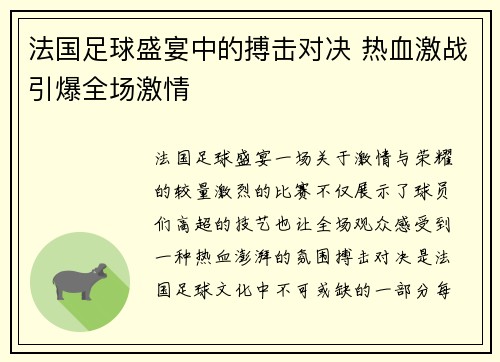 法国足球盛宴中的搏击对决 热血激战引爆全场激情

法国足球盛宴一场关于激情与荣耀的较量激烈的比赛不仅展示了球员们高超的技艺也让全场观众感受到一种热血澎湃的氛围搏击对决是法国足球文化中不可或缺的一部分每